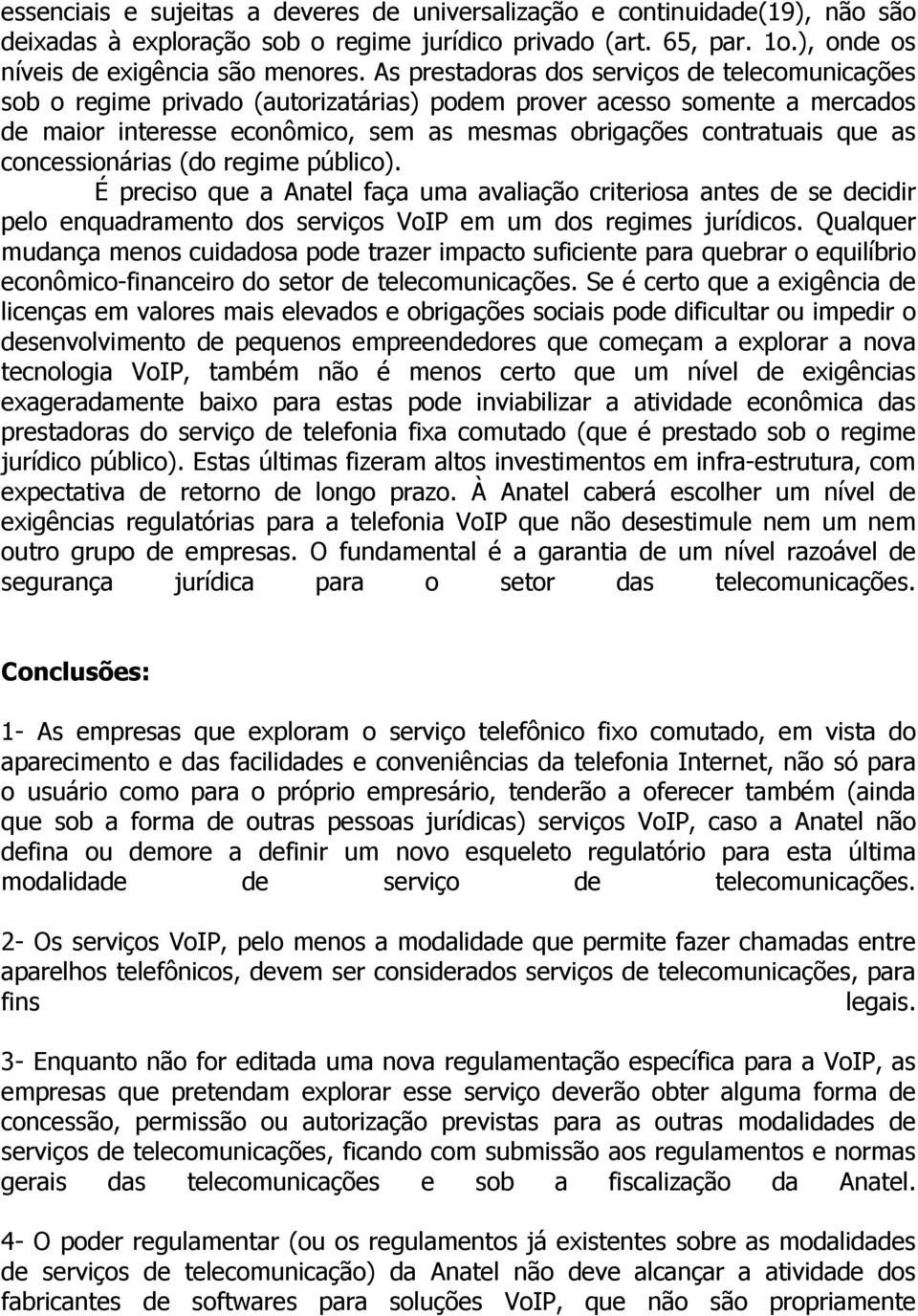 essenciais e sujeitas a deveres de universalização e continuidade(19), não são deixadas à exploração sob o regime jurídico privado (art. 65, par. 1o.), onde os níveis de exigência são menores. As prestadoras dos serviços de telecomunicações sob o regime privado (autorizatárias) podem prover acesso somente a mercados de maior interesse econômico, sem as mesmas obrigações contratuais que as concessionárias (do regime público).

É preciso que a Anatel faça uma avaliação criteriosa antes de se decidir pelo enquadramento dos serviços VoIP em um dos regimes jurídicos. Qualquer mudança menos cuidadosa pode trazer impacto suficiente para quebrar o equilíbrio econômico-financeiro do setor de telecomunicações. Se é certo que a exigência de licenças em valores mais elevados e obrigações sociais pode dificultar ou impedir o desenvolvimento de pequenos empreendedores que começam a explorar a nova tecnologia VoIP, também não é menos certo que um nível de exigências exageradamente baixo para estas pode inviabilizar a atividade econômica das prestadoras do serviço de telefonia fixa comutado (que é prestado sob o regime jurídico público). Estas últimas fizeram altos investimentos em infra-estrutura, com expectativa de retorno de longo prazo. À Anatel caberá escolher um nível de exigências regulatórias para a telefonia VoIP que não desestimule nem um nem outro grupo de empresas. O fundamental é a garantia de um nível razoável de segurança jurídica para o setor das telecomunicações.

Conclusões:

1- As empresas que exploram o serviço telefônico fixo comutado, em vista do aparecimento e das facilidades e conveniências da telefonia Internet, não só para o usuário como para o próprio empresário, tenderão a oferecer também (ainda que sob a forma de outras pessoas jurídicas) serviços VoIP, caso a Anatel não defina ou demore a definir um novo esqueleto regulatório para esta última modalidade de serviço de telecomunicações.

2- Os serviços VoIP, pelo menos a modalidade que permite fazer chamadas entre aparelhos telefônicos, devem ser considerados serviços de telecomunicações, para fins legais.

3- Enquanto não for editada uma nova regulamentação específica para a VoIP, as empresas que pretendam explorar esse serviço deverão obter alguma forma de concessão, permissão ou autorização previstas para as outras modalidades de serviços de telecomunicações, ficando com submissão aos regulamentos e normas gerais das telecomunicações e sob a fiscalização da Anatel.

4- O poder regulamentar (ou os regulamentos já existentes sobre as modalidades de serviços de telecomunicação) da Anatel não deve alcançar a atividade dos fabricantes de softwares para soluções VoIP, que não são propriamente